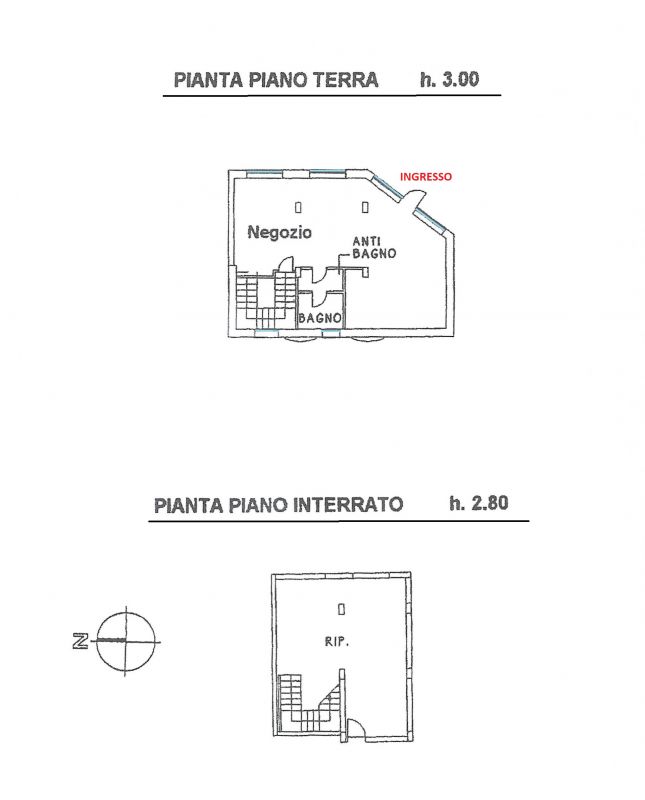 PIANTA PIANO TERRA h. 3.00

INGRESSO

Negozio

ANTI BAGNO

BAGNO

PIANTA PIANO INTERRATO h. 2.80

N

RIP.